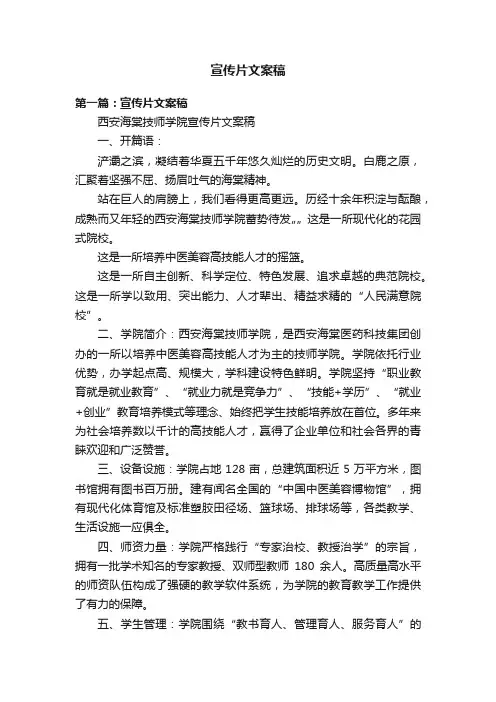 宣传片文案稿

第一篇：宣传片文案稿

西安海棠技师学院宣传片文案稿

一、开篇语：

浐灞之滨，凝结着华夏五千年悠久灿烂的历史文明。白鹿之原，汇聚着坚强不屈、扬眉吐气的海棠精神。

站在巨人的肩膀上，我们看得更高更远。历经十余年积淀与酝酿，成熟而又年轻的西安海棠技师学院蓄势待发„„这是一所现代化的花园式院校。

这是一所培养中医美容高技能人才的摇篮。

这是一所自主创新、科学定位、特色发展、追求卓越的典范院校。这是一所学以致用、突出能力、人才辈出、精益求精的“人民满意院校”。

二、学院简介：西安海棠技师学院，是西安海棠医药科技集团创办的一所以培养中医美容高技能人才为主的技师学院。学院依托行业优势，办学起点高、规模大，学科建设特色鲜明。学院坚持“职业教育就是就业教育”、“就业力就是竞争力”、“技能+学历”、“就业+创业”教育培养模式等理念、始终把学生技能培养放在首位。多年来为社会培养数以千计的高技能人才，赢得了企业单位和社会各界的青睐欢迎和广泛赞誉。

三、设备设施：学院占地 128 亩，总建筑面积近 5 万平方米，图书馆拥有图书百万册。建有闻名全国的“中国中医美容博物馆”，拥有现代化体育馆及标准塑胶田径场、篮球场、排球场等，各类教学、生活设施一应俱全。

四、师资力量：学院严格践行“专家治校、教授治学”的宗旨，拥有一批学术知名的专家教授、双师型教师 180 余人。高质量高水平的师资队伍构成了强硬的教学软件系统，为学院的教育教学工作提供了有力的保障。

五、学生管理：学院围绕“教书育人、管理育人、服务育人”的